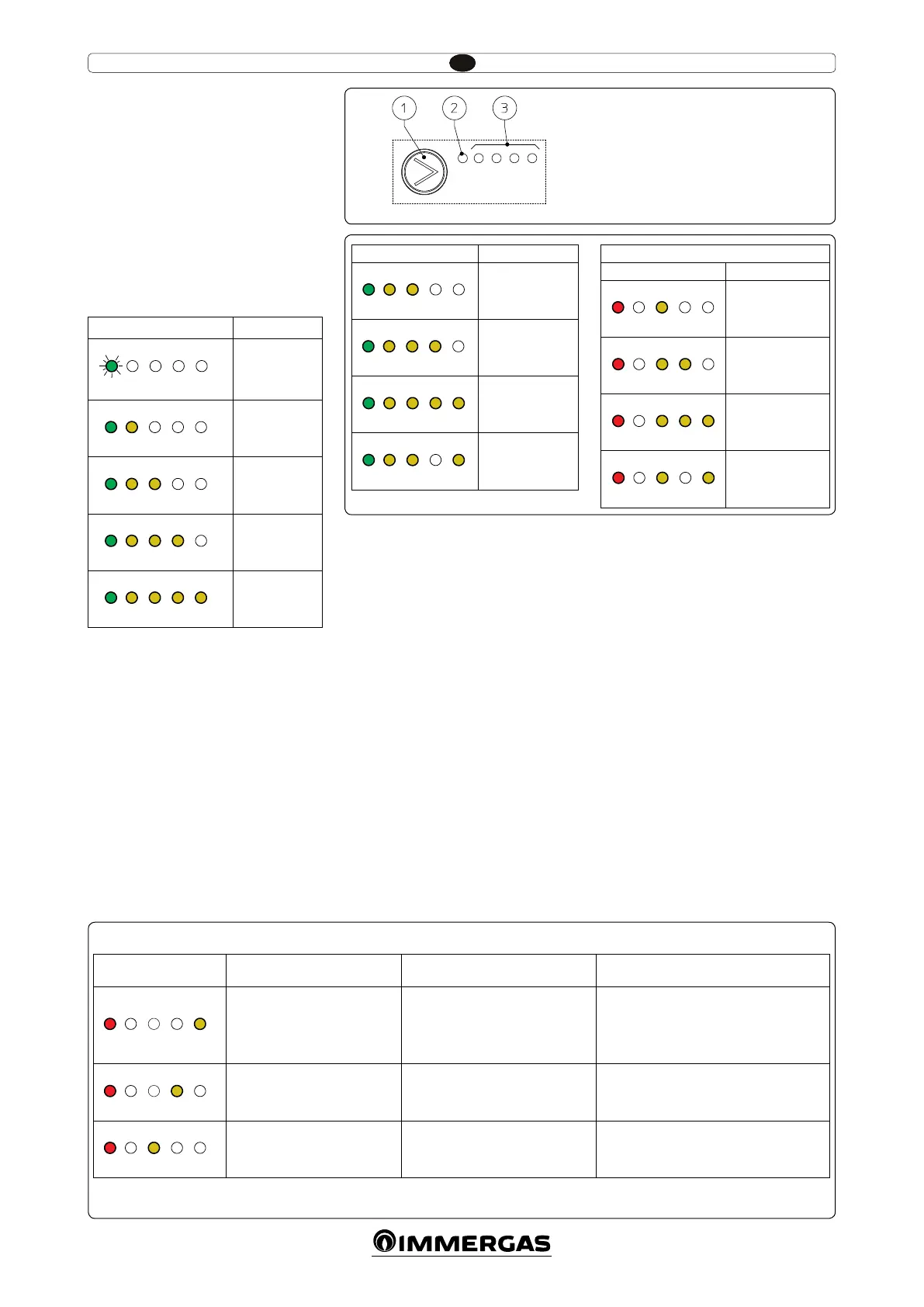 1

2

3

IMMERGAS